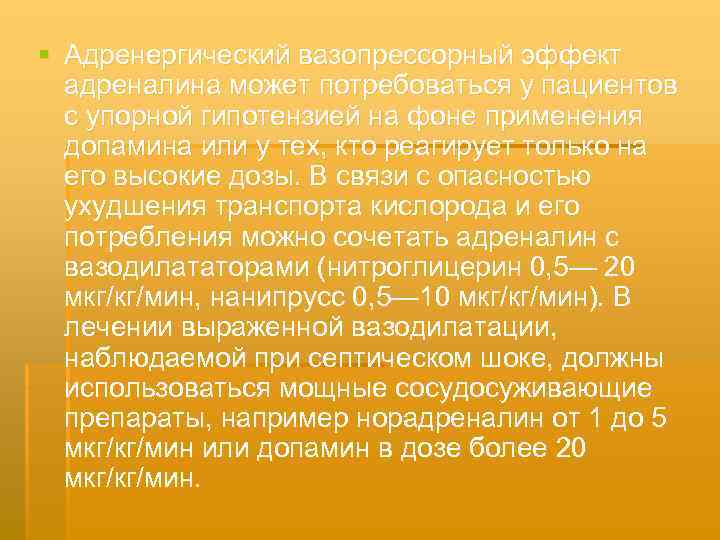 Адренергический вазопрессорный эффект адреналина может потребоваться у пациентов с упорной гипотензией на фоне применения допамина или у тех, кто реагирует только на его высокие дозы. В связи с опасностью ухудшения транспорта кислорода и его потребления можно сочетать адреналин с вазодилататорами (нитроглицерин 0,5— 20 мкг/кг/мин, нанипрусс 0,5—10 мкг/кг/мин). В лечении выраженной вазодилатации, наблюдаемой при септическом шоке, должны использоваться мощные сосудосуживающие препараты, например норадреналин от 1 до 5 мкг/кг/мин или допамин в дозе более 20 мкг/кг/мин.